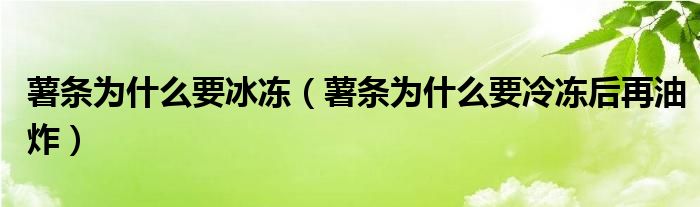 薯条为什么要冰冻（薯条为什么要冷冻后再油炸）